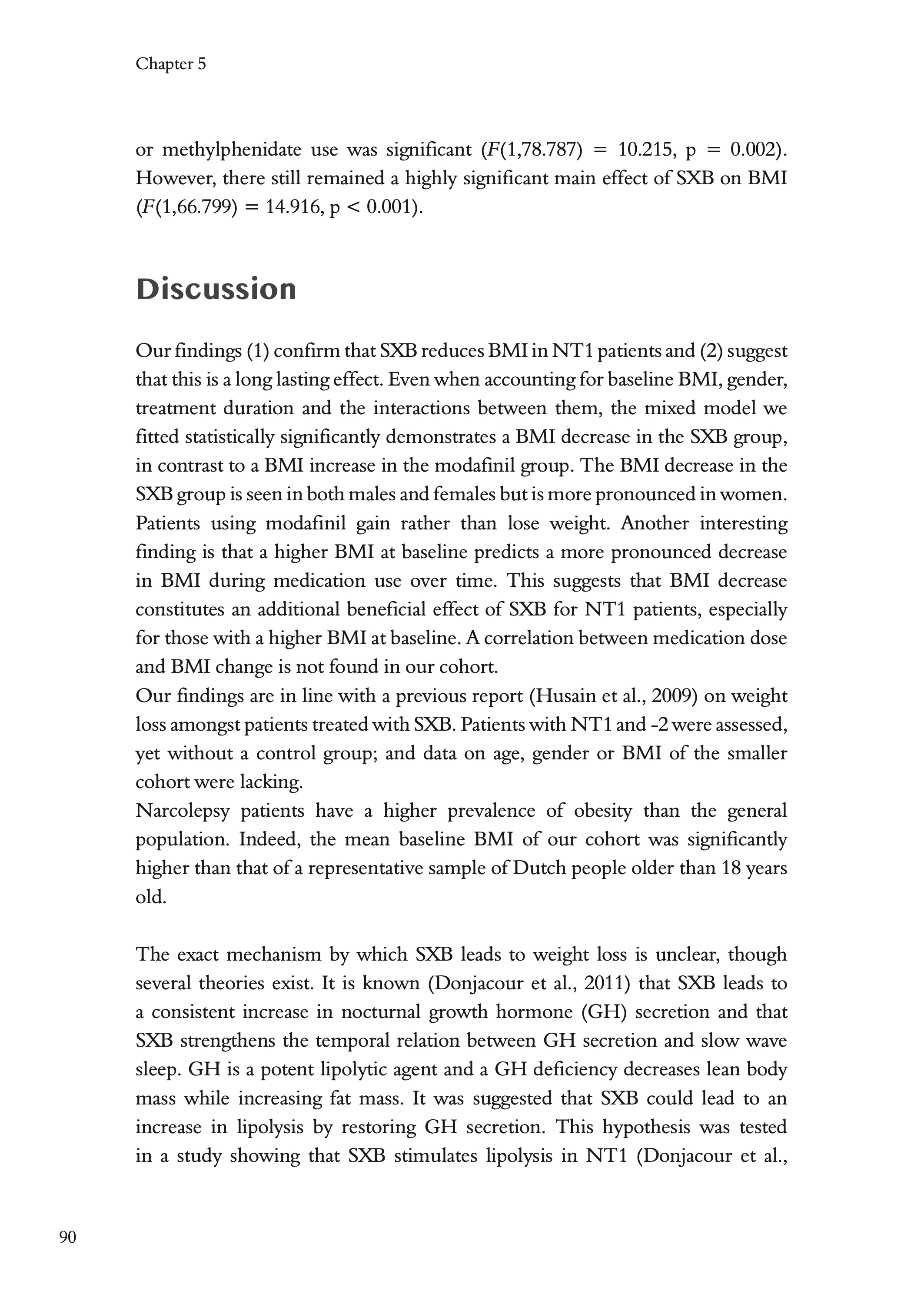 Chapter 5

or methylphenidate use was significant ($F(1,78.787) = 10.215$, p = 0.002). However, there still remained a highly significant main effect of SXB on BMI ($F(1,66.799) = 14.916$, p < 0.001).

Discussion

Our findings (1) confirm that SXB reduces BMI in NT1 patients and (2) suggest that this is a long lasting effect. Even when accounting for baseline BMI, gender, treatment duration and the interactions between them, the mixed model we fitted statistically significantly demonstrates a BMI decrease in the SXB group, in contrast to a BMI increase in the modafinil group. The BMI decrease in the SXB group is seen in both males and females but is more pronounced in women. Patients using modafinil gain rather than lose weight. Another interesting finding is that a higher BMI at baseline predicts a more pronounced decrease in BMI during medication use over time. This suggests that BMI decrease constitutes an additional beneficial effect of SXB for NT1 patients, especially for those with a higher BMI at baseline. A correlation between medication dose and BMI change is not found in our cohort.
Our findings are in line with a previous report (Husain et al., 2009) on weight loss amongst patients treated with SXB. Patients with NT1 and -2 were assessed, yet without a control group; and data on age, gender or BMI of the smaller cohort were lacking.
Narcolepsy patients have a higher prevalence of obesity than the general population. Indeed, the mean baseline BMI of our cohort was significantly higher than that of a representative sample of Dutch people older than 18 years old.

The exact mechanism by which SXB leads to weight loss is unclear, though several theories exist. It is known (Donjacour et al., 2011) that SXB leads to a consistent increase in nocturnal growth hormone (GH) secretion and that SXB strengthens the temporal relation between GH secretion and slow wave sleep. GH is a potent lipolytic agent and a GH deficiency decreases lean body mass while increasing fat mass. It was suggested that SXB could lead to an increase in lipolysis by restoring GH secretion. This hypothesis was tested in a study showing that SXB stimulates lipolysis in NT1 (Donjacour et al.,

90